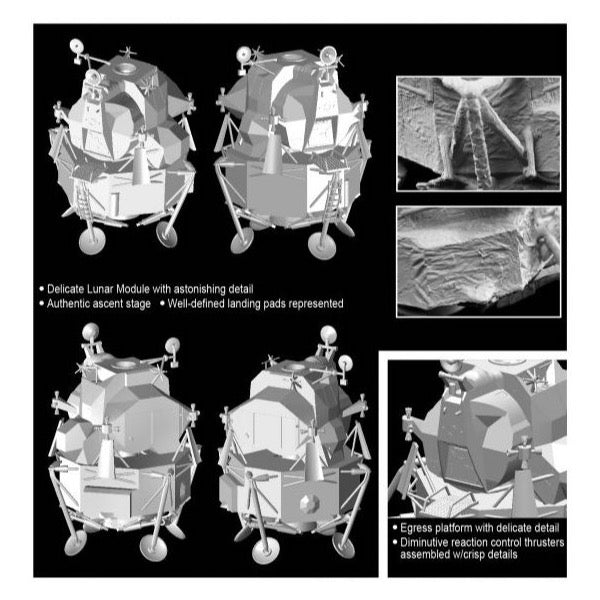 • Delicate Lunar Module with astonishing detail
• Authentic ascent stage • Well-defined landing pads represented

• Egress platform with delicate detail
• Diminutive reaction control thrusters assembled w/crisp details